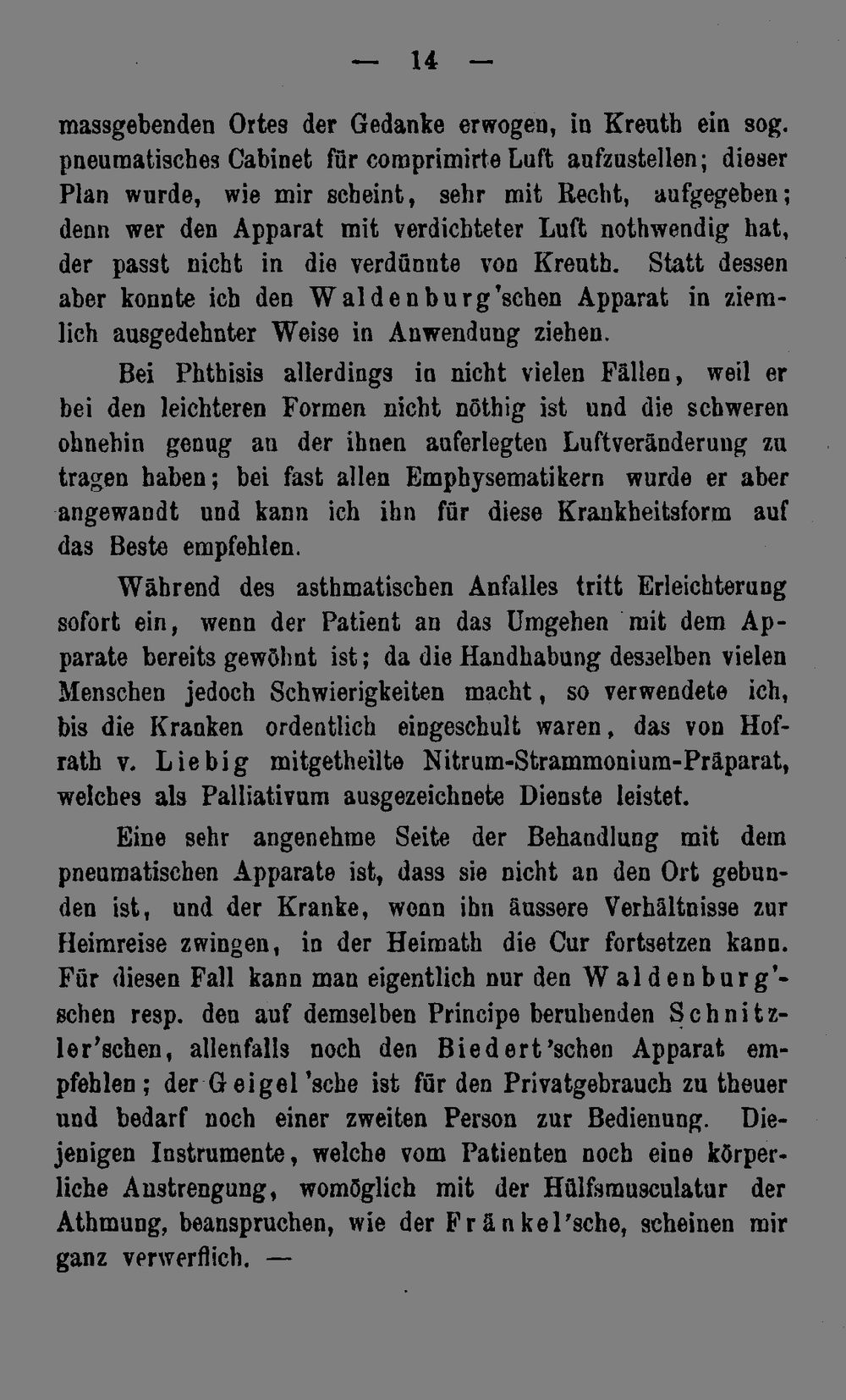 — 14 —

massgebenden Ortes der Gedanke erwogen, in Kreuth ein sog. pneumatisches Cabinet für comprimirte Luft aufzustellen; dieser Plan wurde, wie mir scheint, sehr mit Recht, aufgegeben; denn wer den Apparat mit verdichteter Luft nothwendig hat, der passt nicht in die verdünnte von Kreuth. Statt dessen aber konnte ich den Waldenburg'schen Apparat in ziemlich ausgedehnter Weise in Anwendung ziehen.

Bei Phthisis allerdings in nicht vielen Fällen, weil er bei den leichteren Formen nicht nöthig ist und die schweren ohnehin genug an der ihnen auferlegten Luftveränderung zu tragen haben; bei fast allen Emphysematikern wurde er aber angewandt und kann ich ihn für diese Krankheitsform auf das Beste empfehlen.

Während des asthmatischen Anfalles tritt Erleichterung sofort ein, wenn der Patient an das Umgehen mit dem Apparate bereits gewöhnt ist; da die Handhabung desselben vielen Menschen jedoch Schwierigkeiten macht, so verwendete ich, bis die Kranken ordentlich eingeschult waren, das von Hofrath v. Liebig mitgetheilte Nitrum-Strammonium-Präparat, welches als Palliativum ausgezeichnete Dienste leistet.

Eine sehr angenehme Seite der Behandlung mit dem pneumatischen Apparate ist, dass sie nicht an den Ort gebunden ist, und der Kranke, wenn ihn äussere Verhältnisse zur Heimreise zwingen, in der Heimath die Cur fortsetzen kann. Für diesen Fall kann man eigentlich nur den Waldenburg'schen resp. den auf demselben Principe beruhenden Schnitzler'schen, allenfalls noch den Biedert'schen Apparat empfehlen; der Geigel'sche ist für den Privatgebrauch zu theuer und bedarf noch einer zweiten Person zur Bedienung. Diejenigen Instrumente, welche vom Patienten noch eine körperliche Anstrengung, womöglich mit der Hülfsmusculatur der Athmung, beanspruchen, wie der Fränkel'sche, scheinen mir ganz verwerflich. —